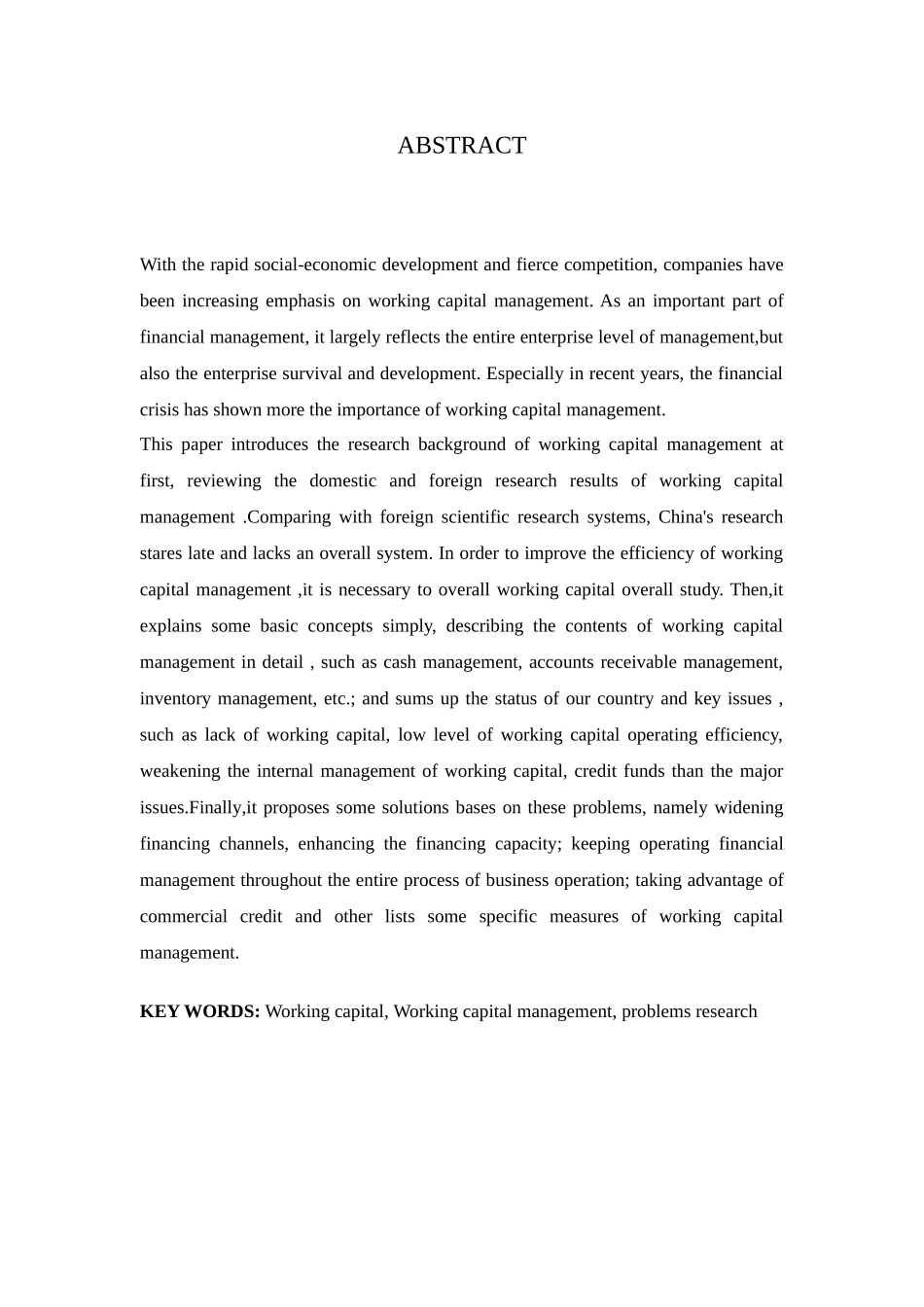 ABSTRACT

With the rapid social-economic development and fierce competition, companies have been increasing emphasis on working capital management. As an important part of financial management, it largely reflects the entire enterprise level of management,but also the enterprise survival and development. Especially in recent years, the financial crisis has shown more the importance of working capital management.

This paper introduces the research background of working capital management at first, reviewing the domestic and foreign research results of working capital management .Comparing with foreign scientific research systems, China's research stares late and lacks an overall system. In order to improve the efficiency of working capital management ,it is necessary to overall working capital overall study. Then,it explains some basic concepts simply, describing the contents of working capital management in detail , such as cash management, accounts receivable management, inventory management, etc.; and sums up the status of our country and key issues , such as lack of working capital, low level of working capital operating efficiency, weakening the internal management of working capital, credit funds than the major issues.Finally,it proposes some solutions bases on these problems, namely widening financing channels, enhancing the financing capacity; keeping operating financial management throughout the entire process of business operation; taking advantage of commercial credit and other lists some specific measures of working capital management.

KEY WORDS: Working capital, Working capital management, problems research